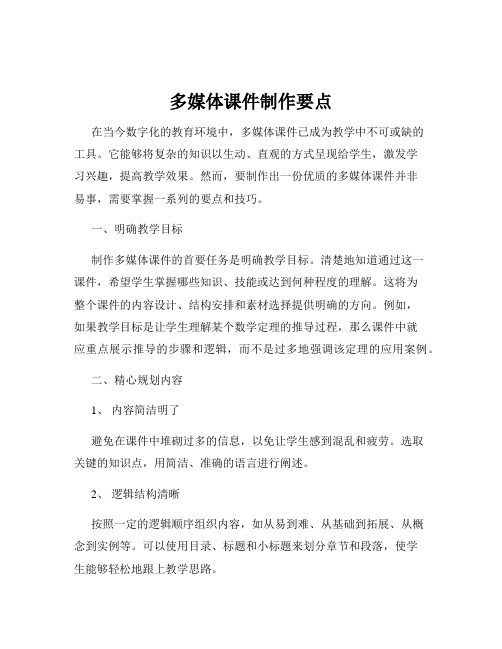 多媒体课件制作要点

在当今数字化的教育环境中，多媒体课件已成为教学中不可或缺的工具。它能够将复杂的知识以生动、直观的方式呈现给学生，激发学习兴趣，提高教学效果。然而，要制作出一份优质的多媒体课件并非易事，需要掌握一系列的要点和技巧。

一、明确教学目标

制作多媒体课件的首要任务是明确教学目标。清楚地知道通过这一课件，希望学生掌握哪些知识、技能或达到何种程度的理解。这将为整个课件的内容设计、结构安排和素材选择提供明确的方向。例如，如果教学目标是让学生理解某个数学定理的推导过程，那么课件中就应重点展示推导的步骤和逻辑，而不是过多地强调该定理的应用案例。

二、精心规划内容

1、 内容简洁明了

避免在课件中堆砌过多的信息，以免让学生感到混乱和疲劳。选取关键的知识点，用简洁、准确的语言进行阐述。

2、 逻辑结构清晰

按照一定的逻辑顺序组织内容，如从易到难、从基础到拓展、从概念到实例等。可以使用目录、标题和小标题来划分章节和段落，使学生能够轻松地跟上教学思路。